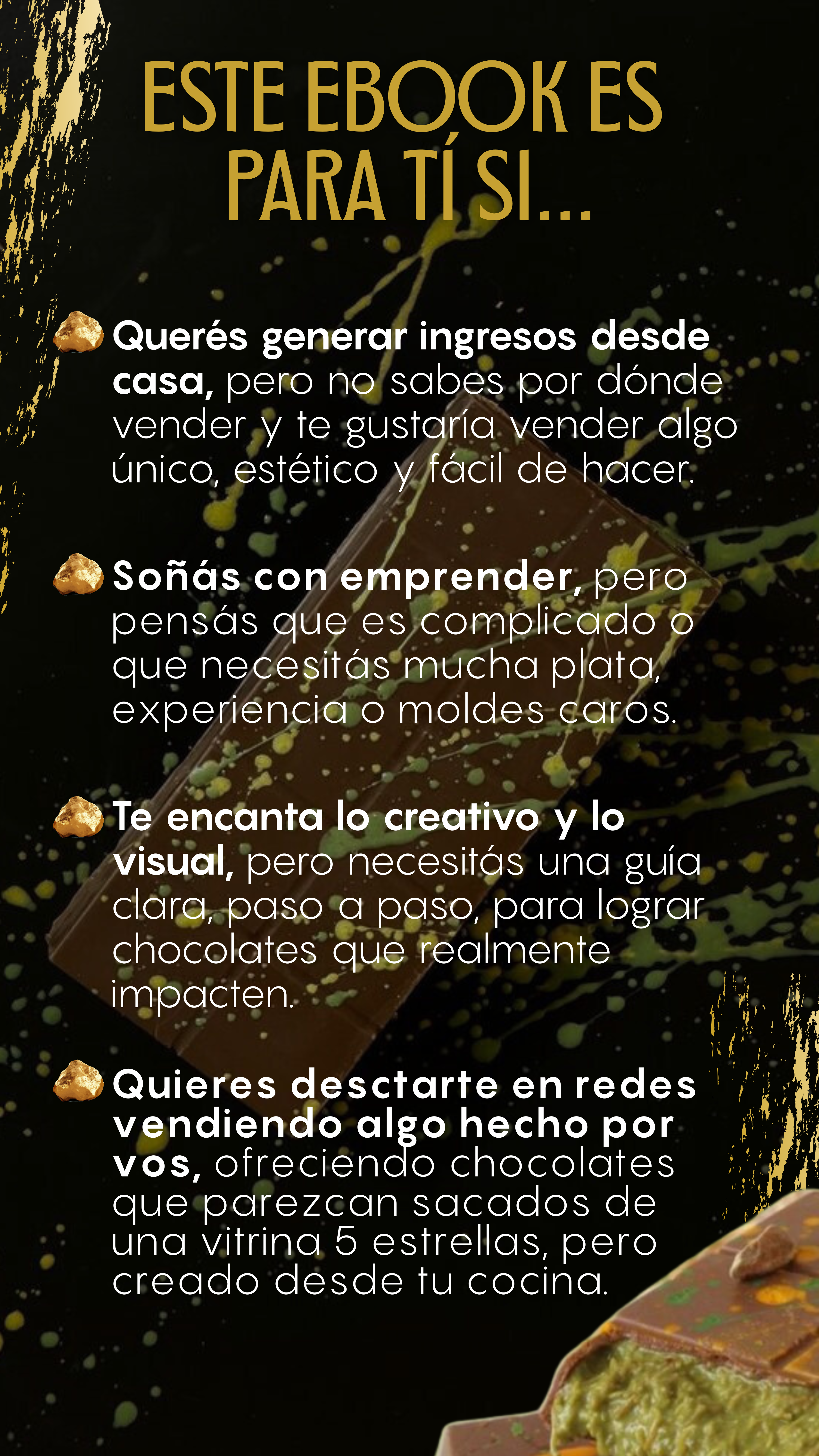 ESTE EBOOK ES PARA TÍ SI...

Querés generar ingresos desde casa, pero no sabes por dónde vender y te gustaría vender algo único, estético y fácil de hacer.

Soñás con emprender, pero pensás que es complicado o que necesitás mucha plata, experiencia o moldes caros.

Te encanta lo creativo y lo visual, pero necesitás una guía clara, paso a paso, para lograr chocolates que realmente impacten.

Quieres desctarte en redes vendiendo algo hecho por vos, ofreciendo chocolates que parezcan sacados de una vitrina 5 estrellas, pero creado desde tu cocina.